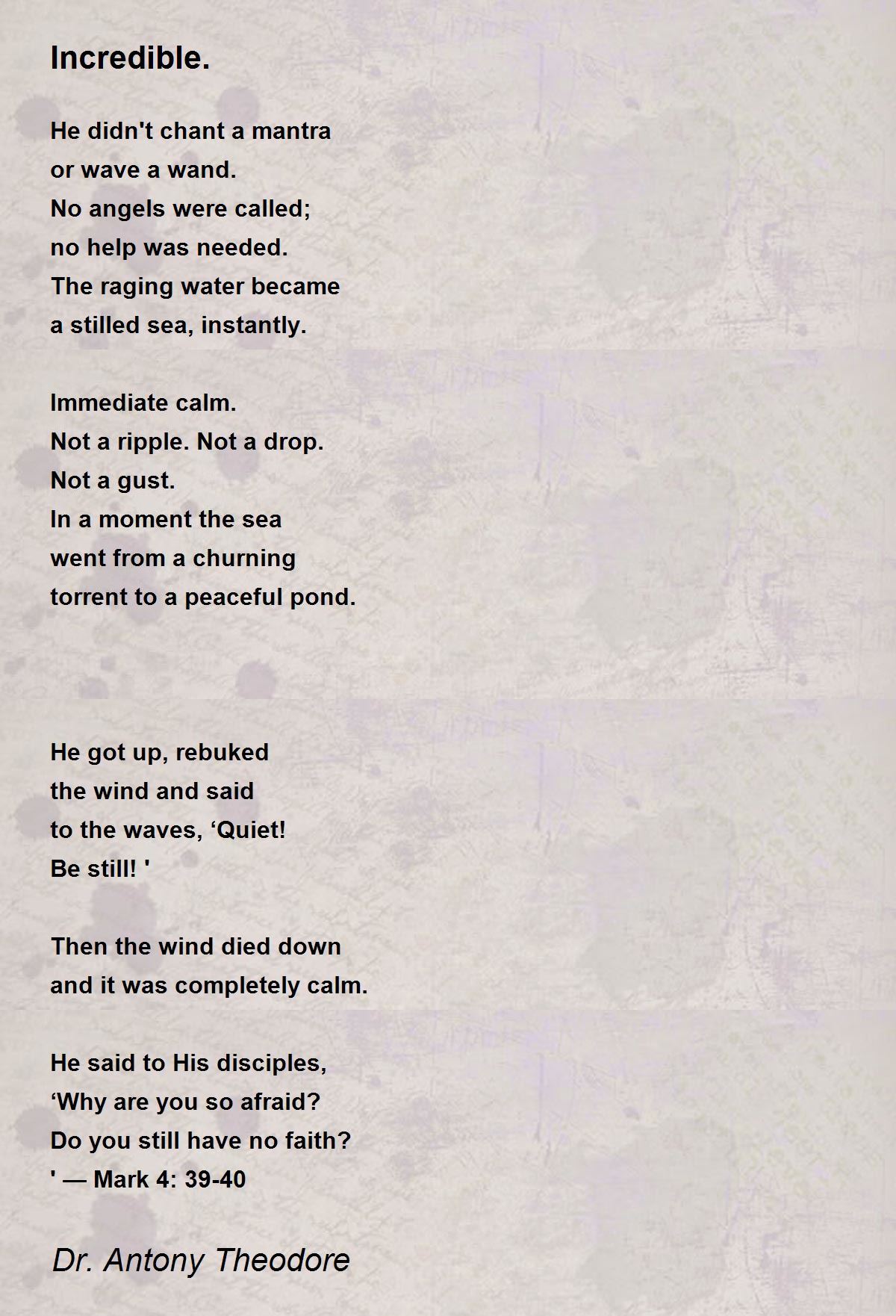 Incredible.

He didn't chant a mantra
or wave a wand.
No angels were called;
no help was needed.
The raging water became
a stilled sea, instantly.

Immediate calm.
Not a ripple. Not a drop.
Not a gust.
In a moment the sea
went from a churning
torrent to a peaceful pond.

He got up, rebuked
the wind and said
to the waves, ‘Quiet!
Be still! '

Then the wind died down
and it was completely calm.

He said to His disciples,
‘Why are you so afraid?
Do you still have no faith?
' — Mark 4: 39-40

Dr. Antony Theodore